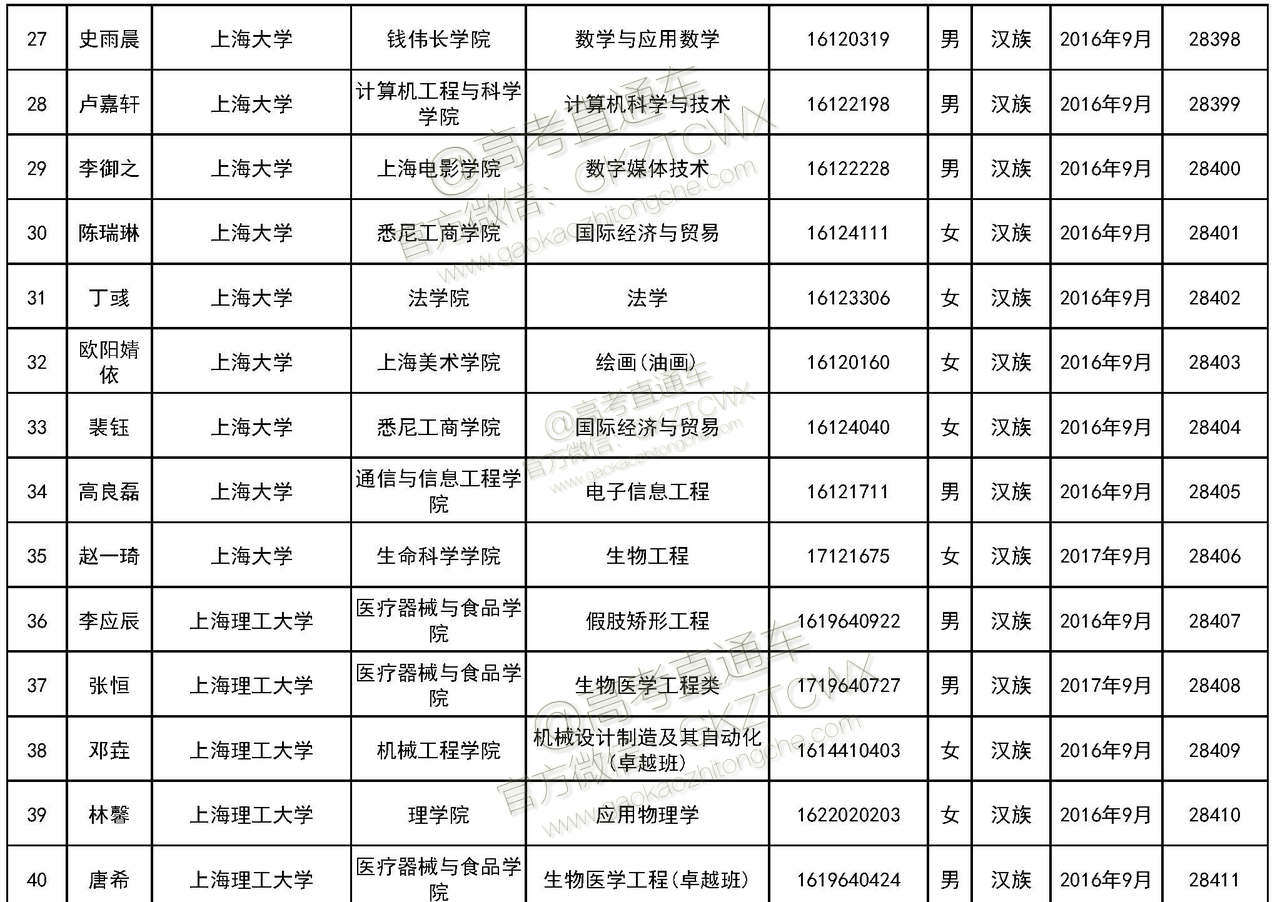 | 27 | 史雨晨 | 上海大学 | 钱伟长学院 | 数学与应用数学 | 16120319 | 男 | 汉族 | 2016年9月 | 28398 |
|---|---|---|---|---|---|---|---|---|---|
| 28 | 卢嘉轩 | 上海大学 | 计算机工程与科学学院 | 计算机科学与技术 | 16122198 | 男 | 汉族 | 2016年9月 | 28399 |
| 29 | 李御之 | 上海大学 | 上海电影学院 | 数字媒体技术 | 16122228 | 男 | 汉族 | 2016年9月 | 28400 |
| 30 | 陈瑞琳 | 上海大学 | 悉尼工商学院 | 国际经济与贸易 | 16124111 | 女 | 汉族 | 2016年9月 | 28401 |
| 31 | 丁彧 | 上海大学 | 法学院 | 法学 | 16123306 | 女 | 汉族 | 2016年9月 | 28402 |
| 32 | 欧阳婧依 | 上海大学 | 上海美术学院 | 绘画(油画) | 16120160 | 女 | 汉族 | 2016年9月 | 28403 |
| 33 | 裴钰 | 上海大学 | 悉尼工商学院 | 国际经济与贸易 | 16124040 | 女 | 汉族 | 2016年9月 | 28404 |
| 34 | 高良磊 | 上海大学 | 通信与信息工程学院 | 电子信息工程 | 16121711 | 男 | 汉族 | 2016年9月 | 28405 |
| 35 | 赵一琦 | 上海大学 | 生命科学学院 | 生物工程 | 17121675 | 女 | 汉族 | 2017年9月 | 28406 |
| 36 | 李应辰 | 上海理工大学 | 医疗器械与食品学院 | 假肢矫形工程 | 1619640922 | 男 | 汉族 | 2016年9月 | 28407 |
| 37 | 张恒 | 上海理工大学 | 医疗器械与食品学院 | 生物医学工程类 | 1719640727 | 男 | 汉族 | 2017年9月 | 28408 |
| 38 | 邓垚 | 上海理工大学 | 机械工程学院 | 机械设计制造及其自动化(卓越班) | 1614410403 | 女 | 汉族 | 2016年9月 | 28409 |
| 39 | 林馨 | 上海理工大学 | 理学院 | 应用物理学 | 1622020203 | 女 | 汉族 | 2016年9月 | 28410 |
| 40 | 唐希 | 上海理工大学 | 医疗器械与食品学院 | 生物医学工程(卓越班) | 1619640424 | 男 | 汉族 | 2016年9月 | 28411 |

@高考直通车 官方微信：GKZTCWX www.gaokaozhitongche.com